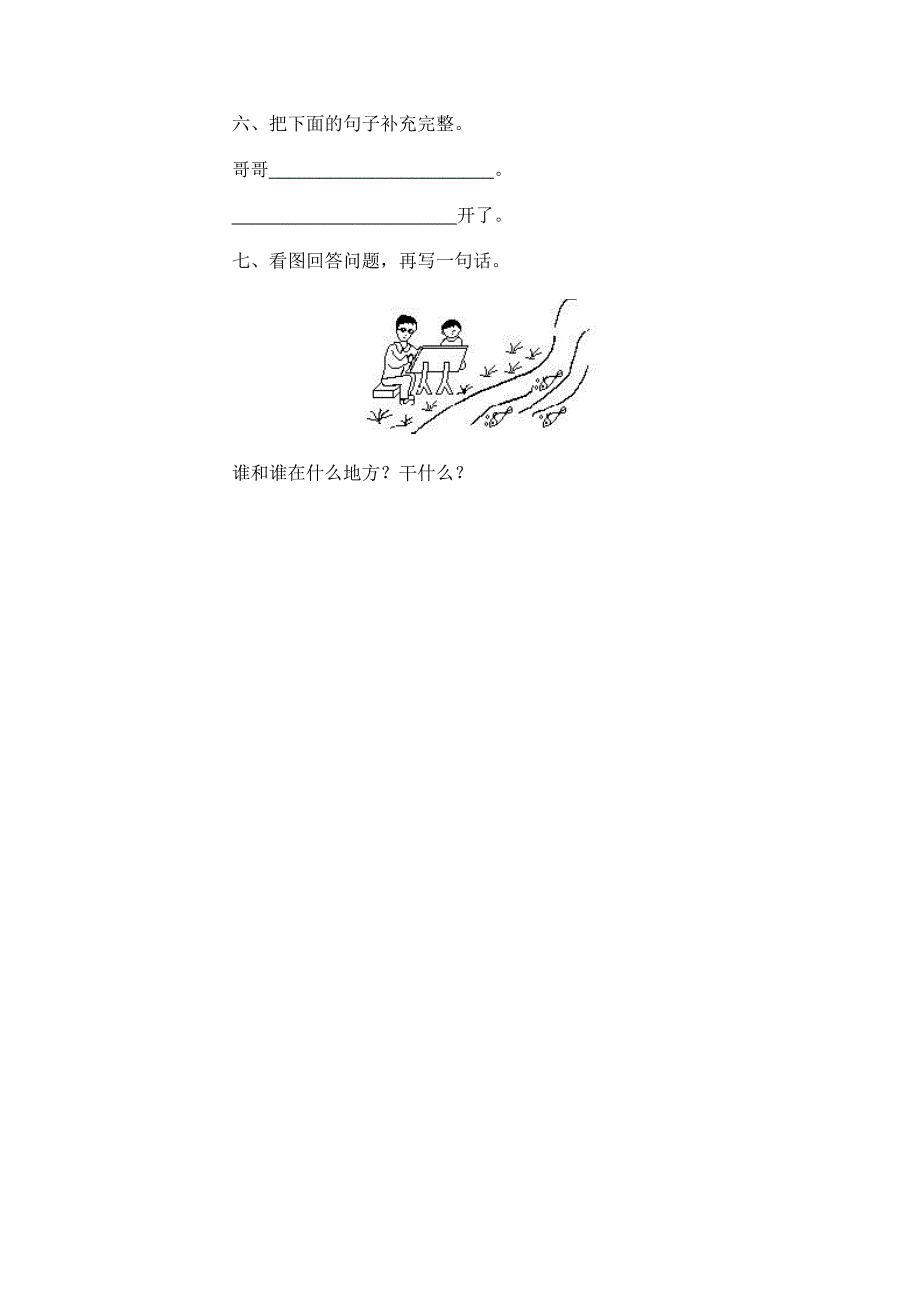 六、把下面的句子补充完整。

哥哥________________________。

________________________开了。

七、看图回答问题，再写一句话。

谁和谁在什么地方？干什么？